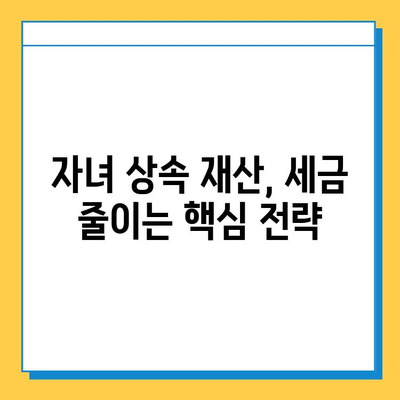 자녀 상속 재산, 세금 줄이는 핵심 전략